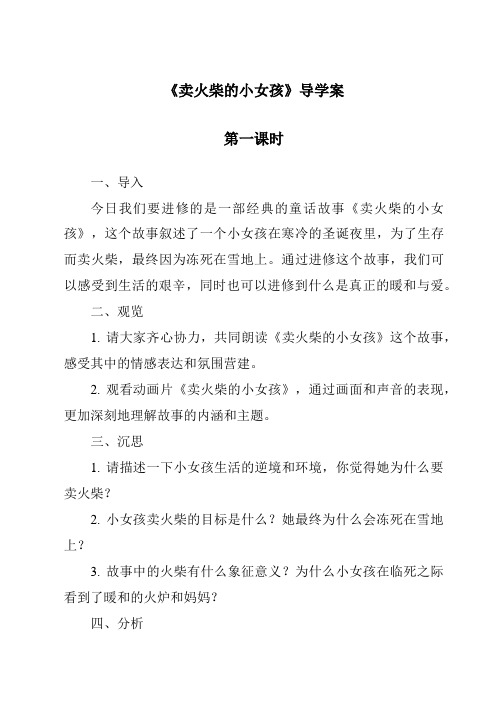 《卖火柴的小女孩》导学案

第一课时

一、导入

今日我们要进修的是一部经典的童话故事《卖火柴的小女孩》，这个故事叙述了一个小女孩在寒冷的圣诞夜里，为了生存而卖火柴，最终因为冻死在雪地上。通过进修这个故事，我们可以感受到生活的艰辛，同时也可以进修到什么是真正的暖和与爱。

二、观览

1. 请大家齐心协力，共同朗读《卖火柴的小女孩》这个故事，感受其中的情感表达和氛围营建。

2. 观看动画片《卖火柴的小女孩》，通过画面和声音的表现，更加深刻地理解故事的内涵和主题。

三、沉思

1. 请描述一下小女孩生活的逆境和环境，你觉得她为什么要卖火柴？

2. 小女孩卖火柴的目标是什么？她最终为什么会冻死在雪地上？

3. 故事中的火柴有什么象征意义？为什么小女孩在临死之际看到了暖和的火炉和妈妈？

四、分析